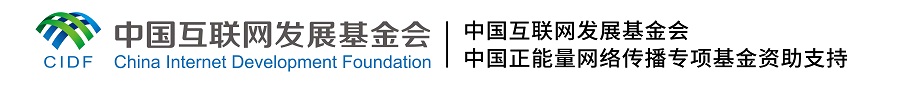 CIDF
中国互联网发展基金会
China Internet Development Foundation

中国互联网发展基金会
中国正能量网络传播专项基金资助支持